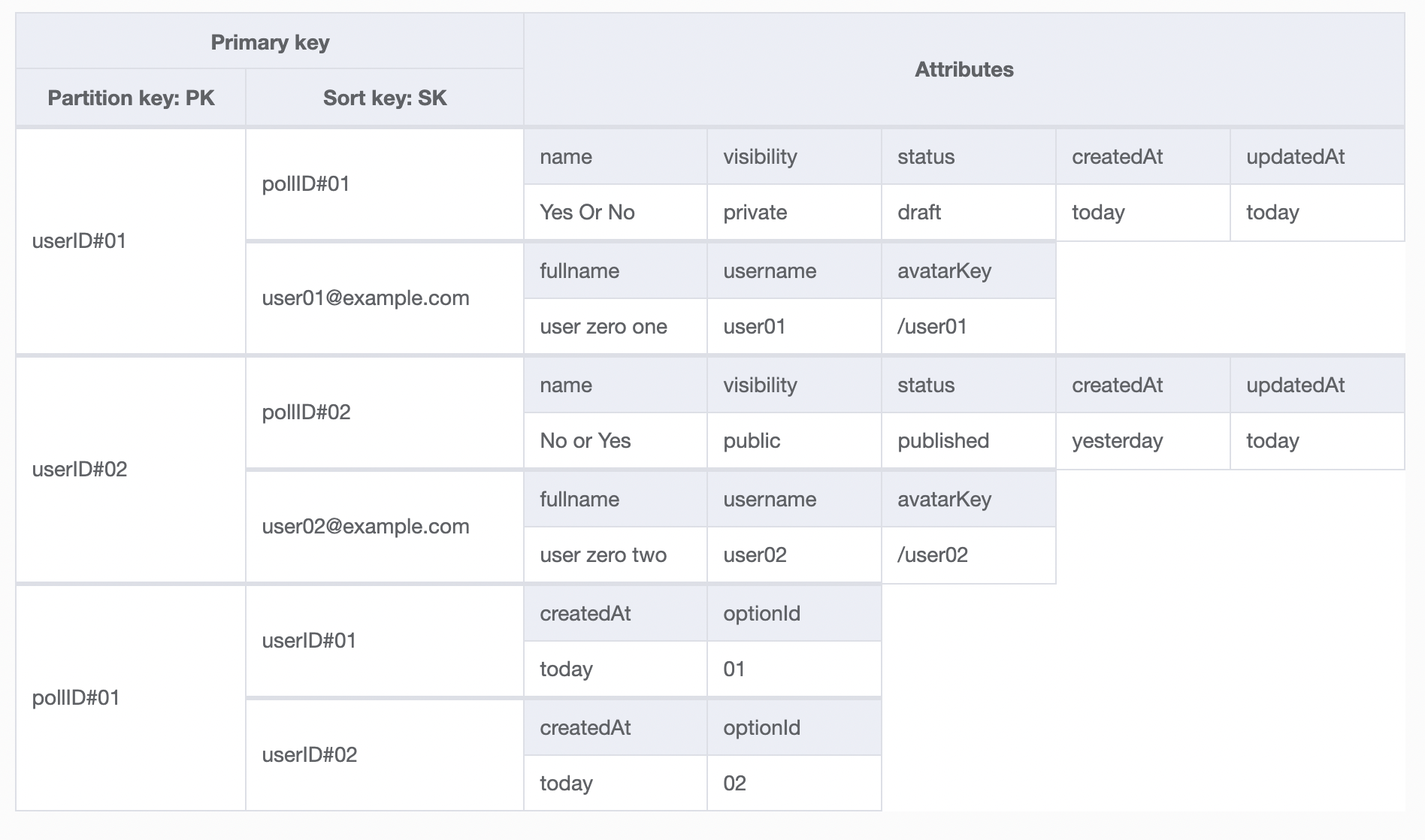 | Primary key | | Attributes | | | | |
|---|---|---|---|---|---|---|
| Partition key: PK | Sort key: SK | | | | | |
| userID#01 | pollID#01 | name | visibility | status | createdAt | updatedAt |
| | | Yes Or No | private | draft | today | today |
| | user01@example.com | fullname | username | avatarKey | | |
| | | user zero one | user01 | /user01 | | |
| userID#02 | pollID#02 | name | visibility | status | createdAt | updatedAt |
| | | No or Yes | public | published | yesterday | today |
| | user02@example.com | fullname | username | avatarKey | | |
| | | user zero two | user02 | /user02 | | |
| pollID#01 | userID#01 | createdAt | optionId | | | |
| | | today | 01 | | | |
| | userID#02 | createdAt | optionId | | | |
| | | today | 02 | | | |